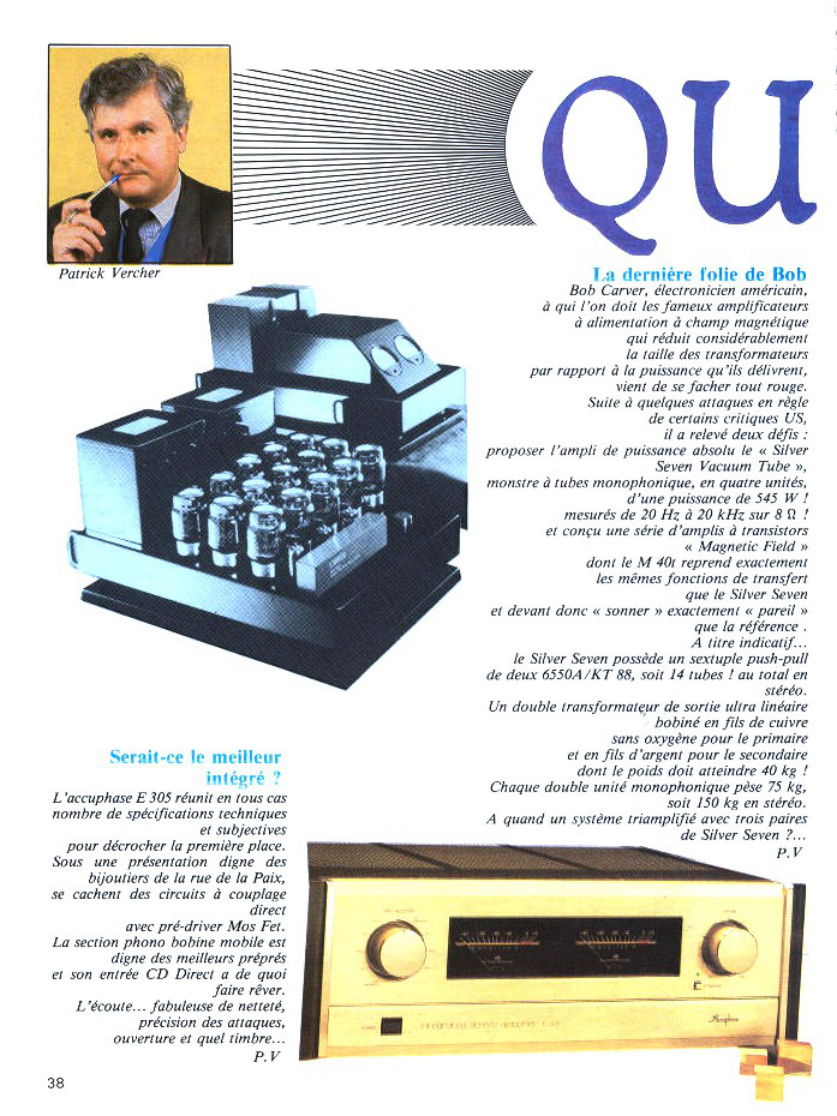 QU

Patrick Vercher

La dernière folie de Bob

Bob Carver, électronicien américain, à qui l'on doit les fameux amplificateurs à alimentation à champ magnétique qui réduit considérablement la taille des transformateurs par rapport à la puissance qu'ils délivrent, vient de se facher tout rouge. Suite à quelques attaques en règle de certains critiques US, il a relevé deux défis : proposer l'ampli de puissance absolu le « Silver Seven Vacuum Tube », monstre à tubes monophonique, en quatre unités, d'une puissance de 545 W ! mesurés de 20 Hz à 20 kHz sur 8 Ω ! et conçu une série d'amplis à transistors « Magnetic Field » dont le M 40t reprend exactement les mêmes fonctions de transfert que le Silver Seven et devant donc « sonner » exactement « pareil » que la référence . A titre indicatif... le Silver Seven possède un sextuple push-pull de deux 6550A/KT 88, soit 14 tubes ! au total en stéréo. Un double transformateur de sortie ultra linéaire bobiné en fils de cuivre sans oxygène pour le primaire et en fils d'argent pour le secondaire dont le poids doit atteindre 40 kg ! Chaque double unité monophonique pèse 75 kg, soit 150 kg en stéréo. A quand un système triamplifié avec trois paires de Silver Seven ?...
P.V

Serait-ce le meilleur intégré ?

L'accuphase E 305 réunit en tous cas nombre de spécifications techniques et subjectives pour décrocher la première place. Sous une présentation digne des bijoutiers de la rue de la Paix, se cachent des circuits à couplage direct avec pré-driver Mos Fet. La section phono bobine mobile est digne des meilleurs préprés et son entrée CD Direct a de quoi faire rêver. L'écoute... fabuleuse de netteté, précision des attaques, ouverture et quel timbre...
P.V

Accuphase

38